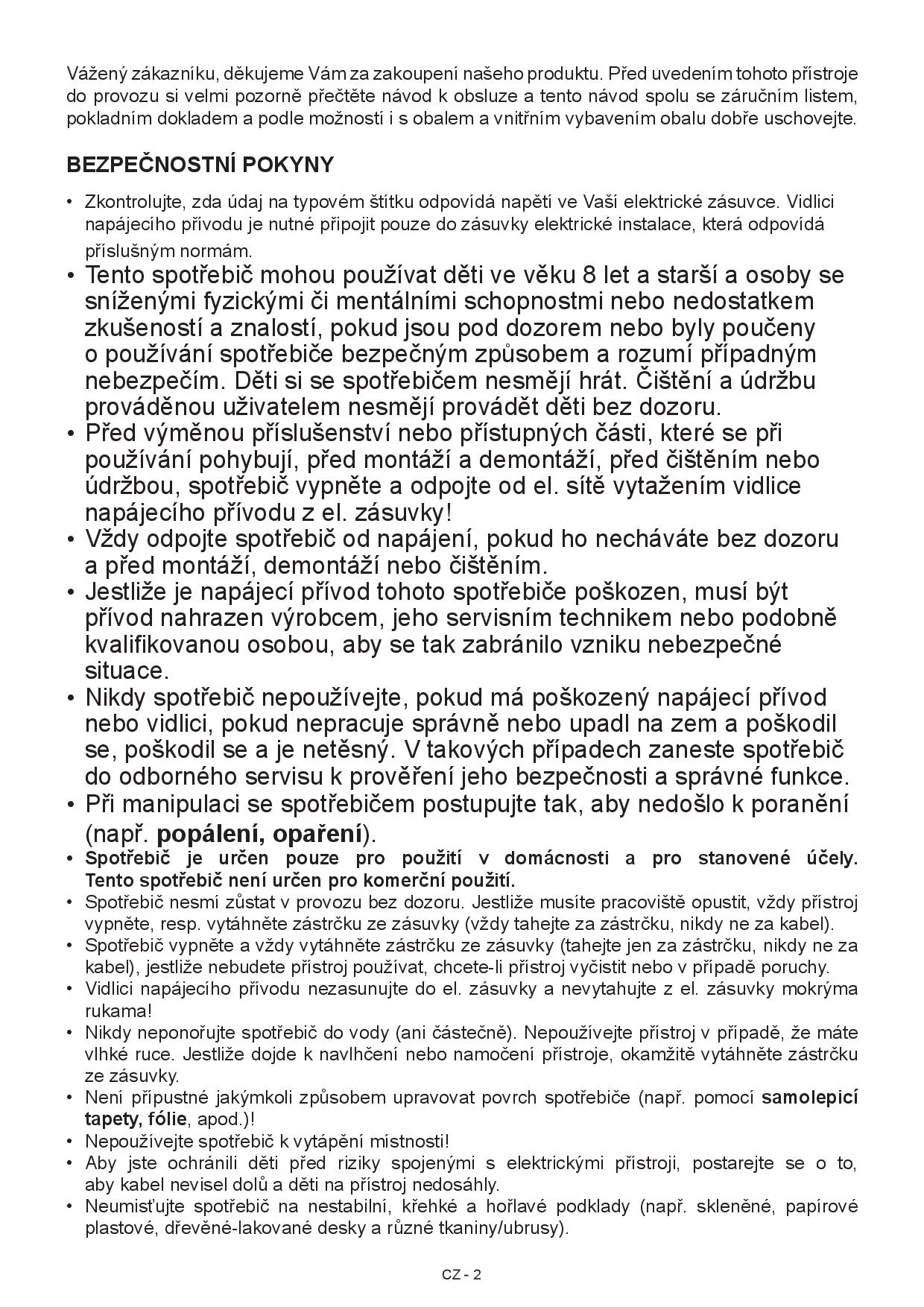 Vážený zákazníku, děkujeme Vám za zakoupení našeho produktu. Před uvedením tohoto přístroje do provozu si velmi pozorně přečtěte návod k obsluze a tento návod spolu se záručním listem, pokladním dokladem a podle možností i s obalem a vnitřním vybavením obalu dobře uschovejte.

BEZPEČNOSTNÍ POKYNY

• Zkontrolujte, zda údaj na typovém štítku odpovídá napětí ve Vaší elektrické zásuvce. Vidlici napájecího přívodu je nutné připojit pouze do zásuvky elektrické instalace, která odpovídá příslušným normám.
• Tento spotřebič mohou používat děti ve věku 8 let a starší a osoby se sníženými fyzickými či mentálními schopnostmi nebo nedostatkem zkušeností a znalostí, pokud jsou pod dozorem nebo byly poučeny o používání spotřebiče bezpečným způsobem a rozumí případným nebezpečím. Děti si se spotřebičem nesmějí hrát. Čištění a údržbu prováděnou uživatelem nesmějí provádět děti bez dozoru.
• Před výměnou příslušenství nebo přístupných části, které se při používání pohybují, před montáží a demontáží, před čištěním nebo údržbou, spotřebič vypněte a odpojte od el. sítě vytažením vidlice napájecího přívodu z el. zásuvky!
• Vždy odpojte spotřebič od napájení, pokud ho necháváte bez dozoru a před montáží, demontáží nebo čištěním.
• Jestliže je napájecí přívod tohoto spotřebiče poškozen, musí být přívod nahrazen výrobcem, jeho servisním technikem nebo podobně kvalifikovanou osobou, aby se tak zabránilo vzniku nebezpečné situace.
• Nikdy spotřebič nepoužívejte, pokud má poškozený napájecí přívod nebo vidlici, pokud nepracuje správně nebo upadl na zem a poškodil se, poškodil se a je netěsný. V takových případech zaneste spotřebič do odborného servisu k prověření jeho bezpečnosti a správné funkce.
• Při manipulaci se spotřebičem postupujte tak, aby nedošlo k poranění (např. popálení, opaření).
• Spotřebič je určen pouze pro použití v domácnosti a pro stanovené účely. Tento spotřebič není určen pro komerční použití.
• Spotřebič nesmí zůstat v provozu bez dozoru. Jestliže musíte pracoviště opustit, vždy přístroj vypněte, resp. vytáhněte zástrčku ze zásuvky (vždy tahejte za zástrčku, nikdy ne za kabel).
• Spotřebič vypněte a vždy vytáhněte zástrčku ze zásuvky (tahejte jen za zástrčku, nikdy ne za kabel), jestliže nebudete přístroj používat, chcete-li přístroj vyčistit nebo v případě poruchy.
• Vidlici napájecího přívodu nezasunujte do el. zásuvky a nevytahujte z el. zásuvky mokrýma rukama!
• Nikdy neponořujte spotřebič do vody (ani částečně). Nepoužívejte přístroj v případě, že máte vlhké ruce. Jestliže dojde k navlhčení nebo namočení přístroje, okamžitě vytáhněte zástrčku ze zásuvky.
• Není přípustné jakýmkoli způsobem upravovat povrch spotřebiče (např. pomocí samolepicí tapety, fólie, apod.)!
• Nepoužívejte spotřebič k vytápění místnosti!
• Aby jste ochránili děti před riziky spojenými s elektrickými přístroji, postarejte se o to, aby kabel nevisel dolů a děti na přístroj nedosáhly.
• Neumisťujte spotřebič na nestabilní, křehké a hořlavé podklady (např. skleněné, papírové plastové, dřevěné-lakované desky a různé tkaniny/ubrusy).

CZ - 2